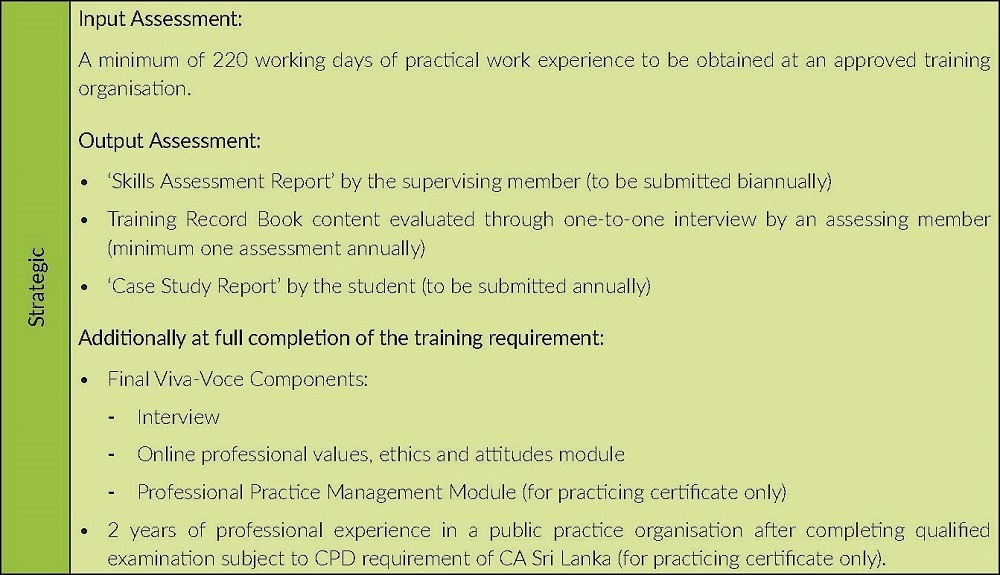 Strategic

Input Assessment:

A minimum of 220 working days of practical work experience to be obtained at an approved training organisation.

Output Assessment:

• 'Skills Assessment Report' by the supervising member (to be submitted biannually)
• Training Record Book content evaluated through one-to-one interview by an assessing member (minimum one assessment annually)
• 'Case Study Report' by the student (to be submitted annually)

Additionally at full completion of the training requirement:

• Final Viva-Voce Components:
  - Interview
  - Online professional values, ethics and attitudes module
  - Professional Practice Management Module (for practicing certificate only)
• 2 years of professional experience in a public practice organisation after completing qualified examination subject to CPD requirement of CA Sri Lanka (for practicing certificate only).